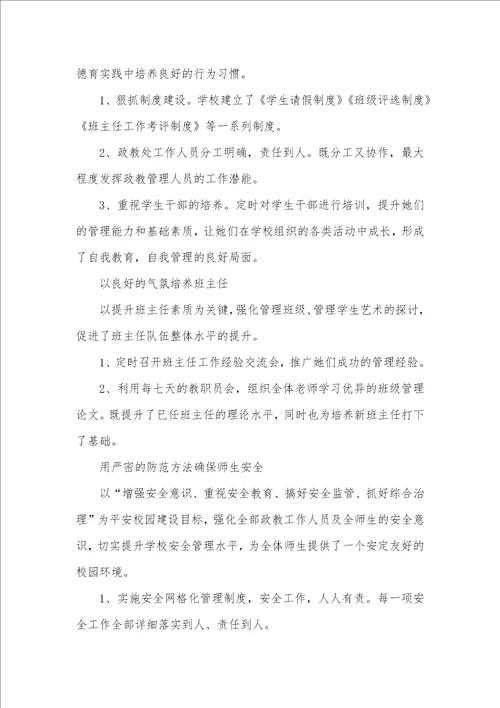 德育实践中培养良好的行为习惯。

1、狠抓制度建设。学校建立了《学生请假制度》《班级评选制度》《班主任工作考评制度》等一系列制度。

2、政教处工作人员分工明确，责任到人。既分工又协作，最大程度发挥政教管理人员的工作潜能。

3、重视学生干部的培养。定时对学生干部进行培训，提升她们的管理能力和基础素质，让她们在学校组织的各类活动中成长，形成了自我教育，自我管理的良好局面。

以良好的气氛培养班主任

以提升班主任素质为关键，强化管理班级、管理学生艺术的探讨，促进了班主任队伍整体水平的提升。

1、定时召开班主任工作经验交流会，推广她们成功的管理经验。

2、利用每七天的教职员会，组织全体老师学习优异的班级管理论文。既提升了已任班主任的理论水平，同时也为培养新班主任打下了基础。

用严密的防范方法确保师生安全

以“增强安全意识、重视安全教育、搞好安全监管、抓好综合治理”为平安校园建设目标，强化全部政教工作人员及全师生的安全意识，切实提升学校安全管理水平，为全体师生提供了一个安定友好的校园环境。

1、实施安全网格化管理制度，安全工作，人人有责。每一项安全工作全部详细落实到人、责任到人。